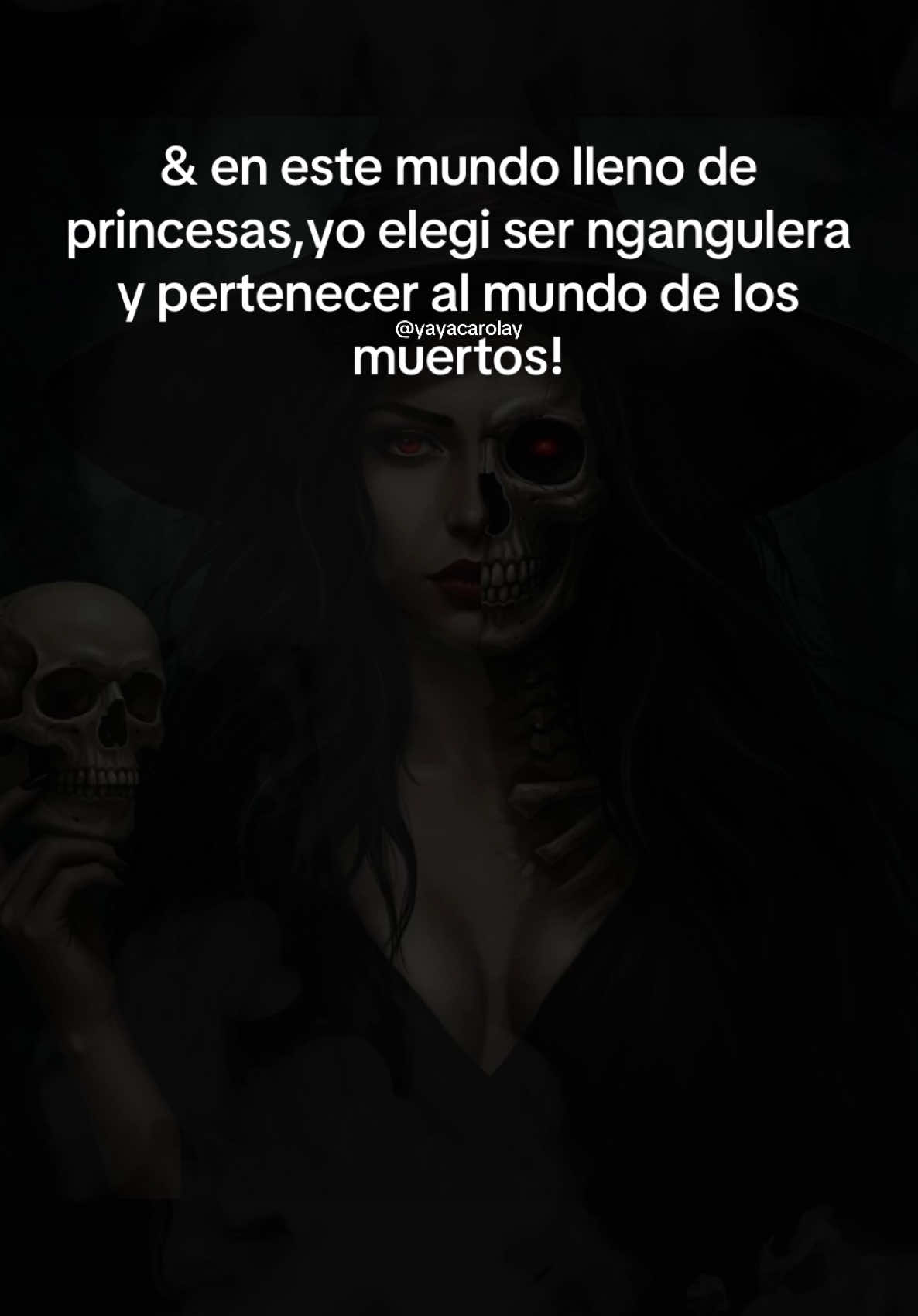 & en este mundo lleno de princesas,yo elegi ser ngangulera y pertenecer al mundo de los muertos!

@yayacarolay